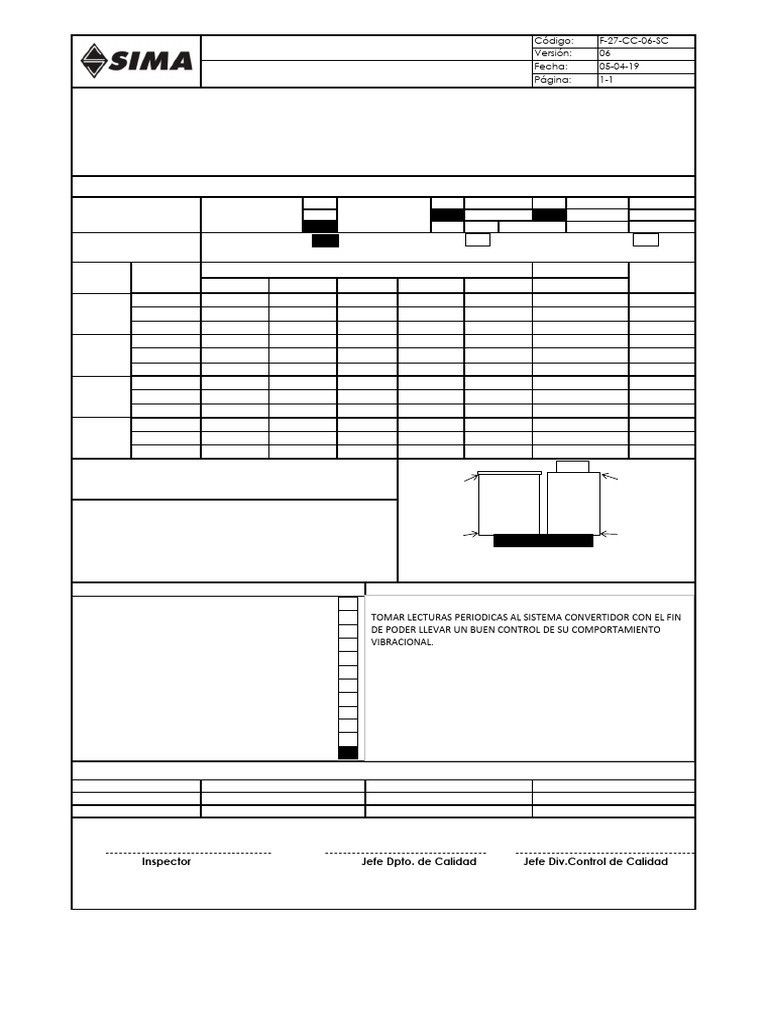 SIMA

| Código: | F-27-CC-06-SC |
|---|---|
| Versión: | 06 |
| Fecha: | 05-04-19 |
| Página: | 1-1 |

TOMAR LECTURAS PERIODICAS AL SISTEMA CONVERTIDOR CON EL FIN DE PODER LLEVAR UN BUEN CONTROL DE SU COMPORTAMIENTO VIBRACIONAL.

Inspector

Jefe Dpto. de Calidad

Jefe Div.Control de Calidad